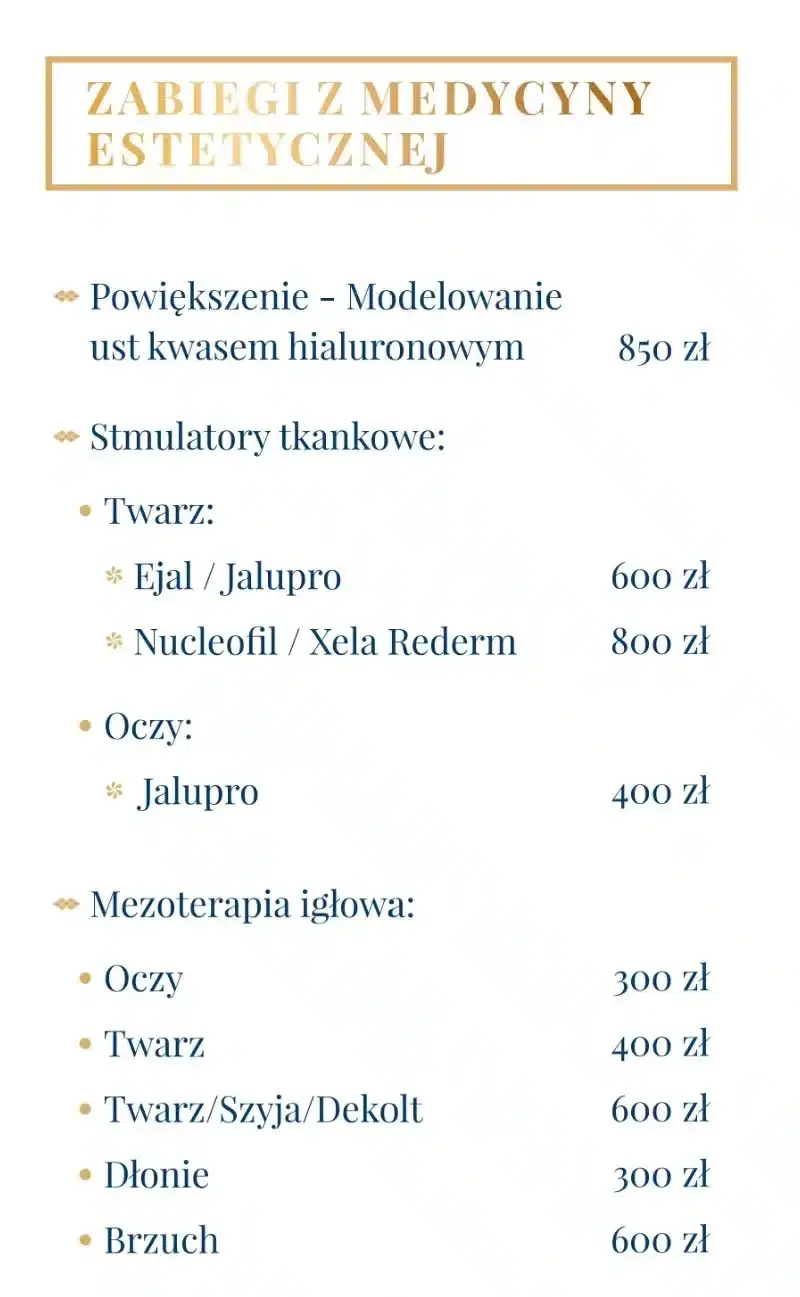 ZABIEGI Z MEDYCYNY ESTETYCZNEJ

Powiększenie - Modelowanie ust kwasem hialuronowym 850 zł

Stmulatory tkankowe:

Twarz:

Ejal / Jalupro 600 zł

Nucleofil / Xela Rederm 800 zł

Oczy:

Jalupro 400 zł

Mezoterapia igłowa:

Oczy 300 zł

Twarz 400 zł

Twarz/Szyja/Dekolt 600 zł

Dłonie 300 zł

Brzuch 600 zł